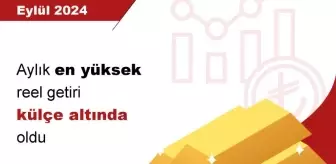 Eylül 2024

Aylık en yüksek reel getiri külçe altında oldu